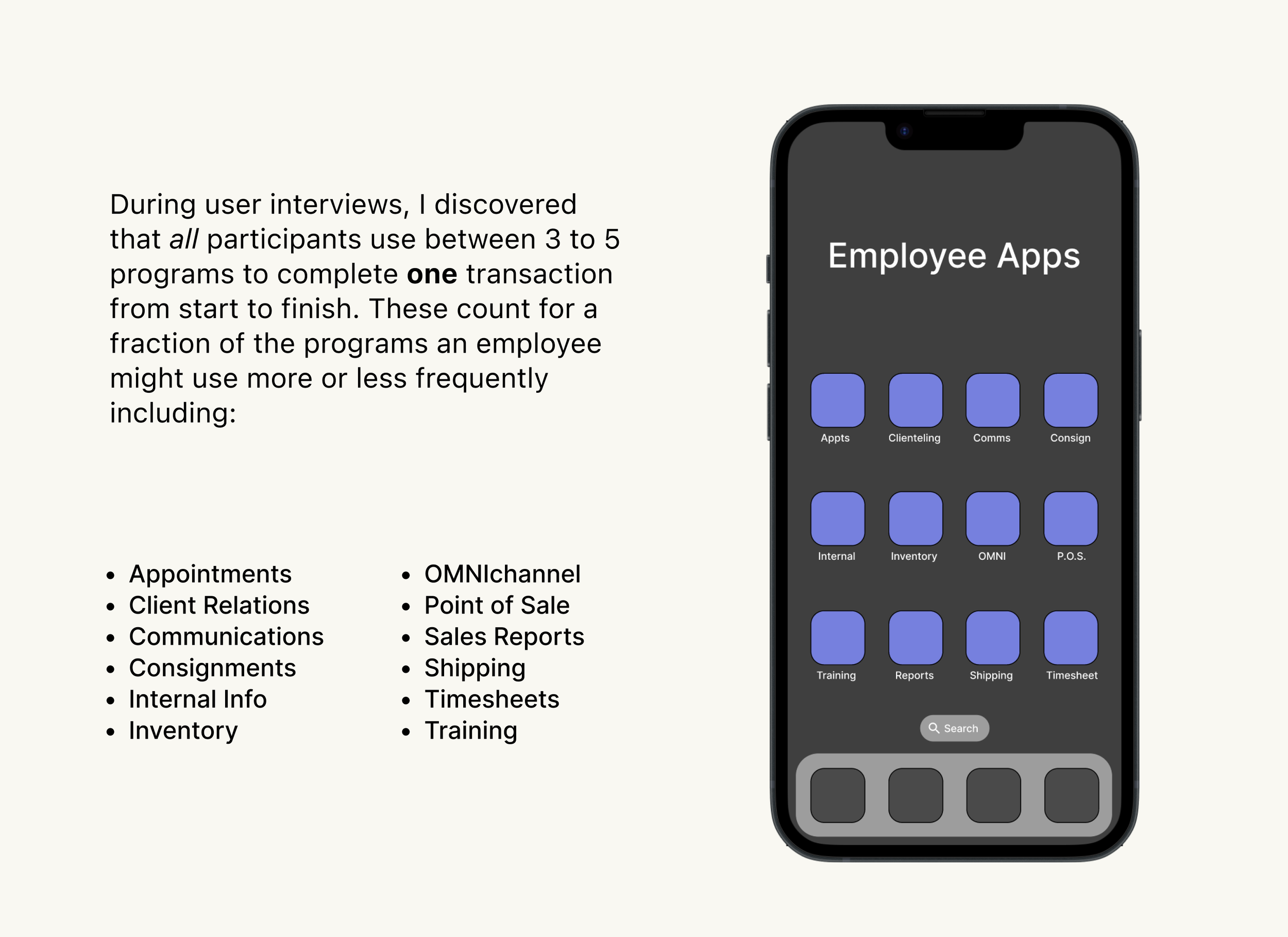 During user interviews, I discovered that all participants use between 3 to 5 programs to complete one transaction from start to finish. These count for a fraction of the programs an employee might use more or less frequently including:

• Appointments
• Client Relations
• Communications
• Consignments
• Internal Info
• Inventory

• OMNIchannel
• Point of Sale
• Sales Reports
• Shipping
• Timesheets
• Training

Employee Apps

Appts
Clienteling
Comms
Consign
Internal
Inventory
OMNI
P.O.S.
Training
Reports
Shipping
Timesheet

Search